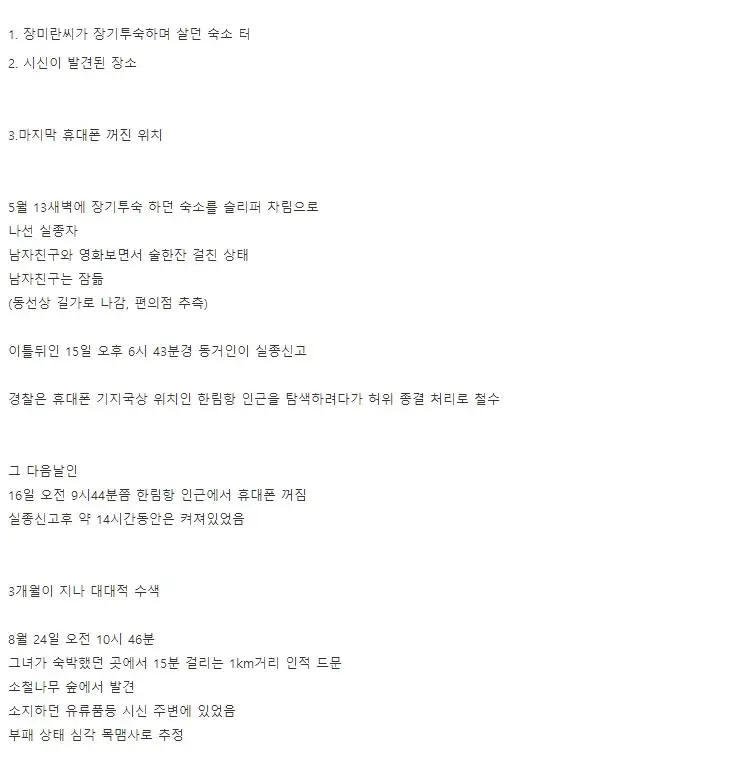 1. 장미란씨가 장기투숙하며 살던 숙소 터

2. 시신이 발견된 장소

3.마지막 휴대폰 꺼진 위치

5월 13새벽에 장기투숙 하던 숙소를 슬리퍼 차림으로
나선 실종자
남자친구와 영화보면서 술한잔 걸친 상태
남자친구는 잠듦
(동선상 길가로 나감, 편의점 추측)

이틀뒤인 15일 오후 6시 43분경 동거인이 실종신고

경찰은 휴대폰 기지국상 위치인 한림항 인근을 탐색하려다가 허위 종결 처리로 철수

그 다음날인
16일 오전 9시44분쯤 한림항 인근에서 휴대폰 꺼짐
실종신고후 약 14시간동안은 켜져있었음

3개월이 지나 대대적 수색

8월 24일 오전 10시 46분
그녀가 숙박했던 곳에서 15분 걸리는 1km거리 인적 드문
소철나무 숲에서 발견
소지하던 유류품등 시신 주변에 있었음
부패 상태 심각 목맴사로 추정